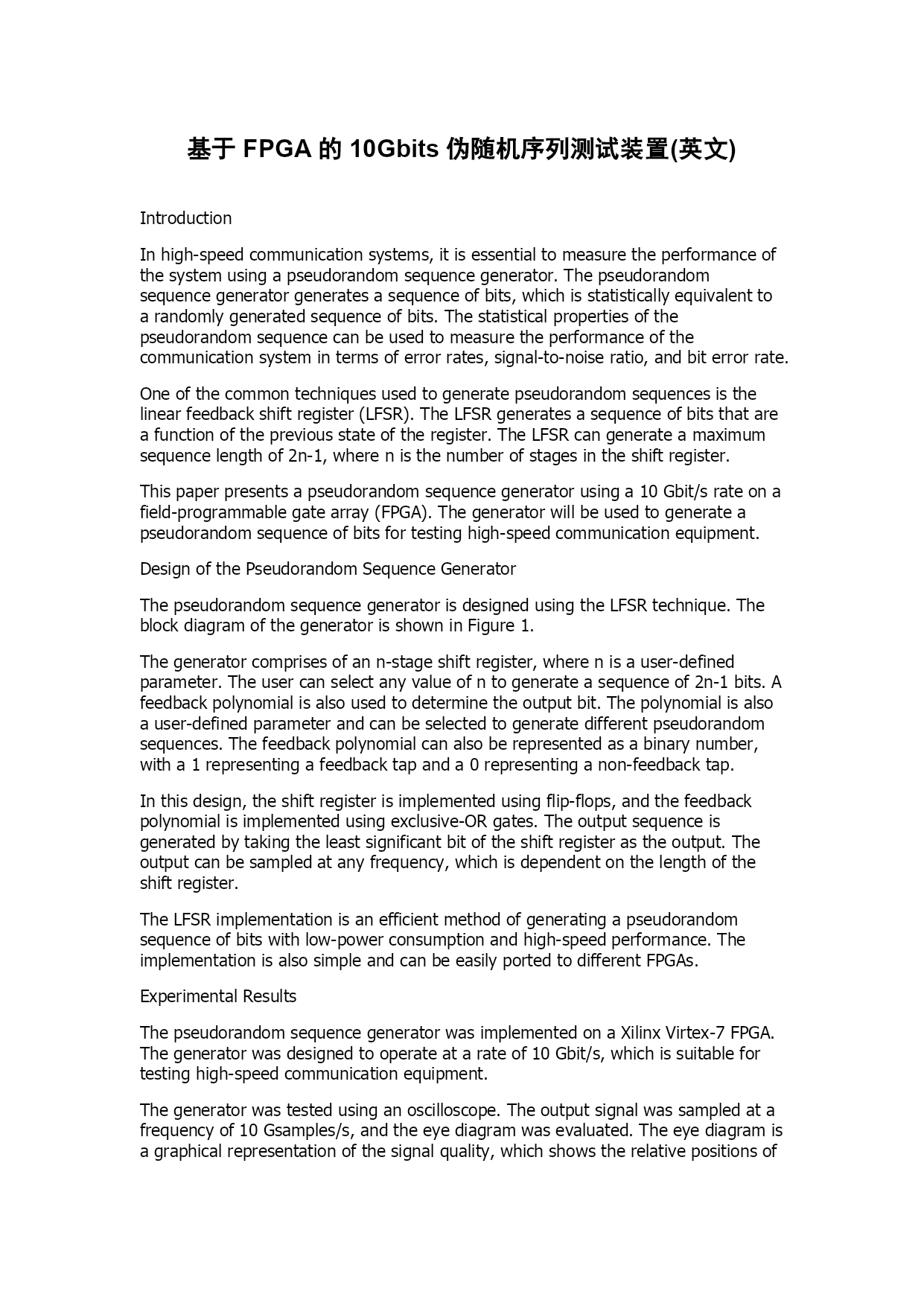 基于 FPGA 的 10Gbits 伪随机序列测试装置(英文)

Introduction

In high-speed communication systems, it is essential to measure the performance of the system using a pseudorandom sequence generator. The pseudorandom sequence generator generates a sequence of bits, which is statistically equivalent to a randomly generated sequence of bits. The statistical properties of the pseudorandom sequence can be used to measure the performance of the communication system in terms of error rates, signal-to-noise ratio, and bit error rate.

One of the common techniques used to generate pseudorandom sequences is the linear feedback shift register (LFSR). The LFSR generates a sequence of bits that are a function of the previous state of the register. The LFSR can generate a maximum sequence length of 2n-1, where n is the number of stages in the shift register.

This paper presents a pseudorandom sequence generator using a 10 Gbit/s rate on a field-programmable gate array (FPGA). The generator will be used to generate a pseudorandom sequence of bits for testing high-speed communication equipment.

Design of the Pseudorandom Sequence Generator

The pseudorandom sequence generator is designed using the LFSR technique. The block diagram of the generator is shown in Figure 1.

The generator comprises of an n-stage shift register, where n is a user-defined parameter. The user can select any value of n to generate a sequence of 2n-1 bits. A feedback polynomial is also used to determine the output bit. The polynomial is also a user-defined parameter and can be selected to generate different pseudorandom sequences. The feedback polynomial can also be represented as a binary number, with a 1 representing a feedback tap and a 0 representing a non-feedback tap.

In this design, the shift register is implemented using flip-flops, and the feedback polynomial is implemented using exclusive-OR gates. The output sequence is generated by taking the least significant bit of the shift register as the output. The output can be sampled at any frequency, which is dependent on the length of the shift register.

The LFSR implementation is an efficient method of generating a pseudorandom sequence of bits with low-power consumption and high-speed performance. The implementation is also simple and can be easily ported to different FPGAs.

Experimental Results

The pseudorandom sequence generator was implemented on a Xilinx Virtex-7 FPGA. The generator was designed to operate at a rate of 10 Gbit/s, which is suitable for testing high-speed communication equipment.

The generator was tested using an oscilloscope. The output signal was sampled at a frequency of 10 Gsamples/s, and the eye diagram was evaluated. The eye diagram is a graphical representation of the signal quality, which shows the relative positions of